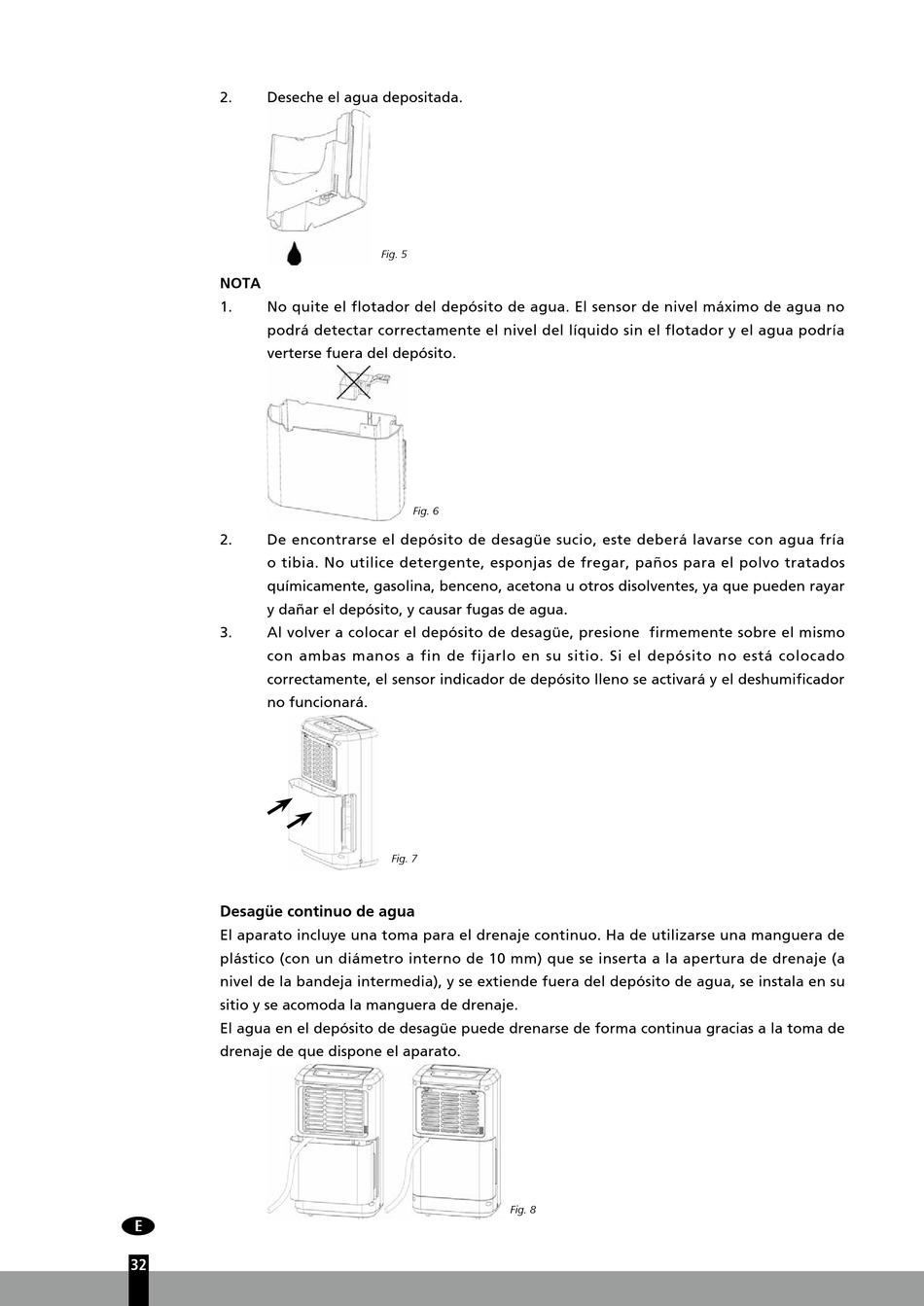 2. Deseche el agua depositada.

Fig. 5

NOTA

1. No quite el flotador del depósito de agua. El sensor de nivel máximo de agua no podrá detectar correctamente el nivel del líquido sin el flotador y el agua podría verterse fuera del depósito.

Fig. 6

2. De encontrarse el depósito de desagüe sucio, este deberá lavarse con agua fría o tibia. No utilice detergente, esponjas de fregar, paños para el polvo tratados químicamente, gasolina, benceno, acetona u otros disolventes, ya que pueden rayar y dañar el depósito, y causar fugas de agua.

3. Al volver a colocar el depósito de desagüe, presione firmemente sobre el mismo con ambas manos a fin de fijarlo en su sitio. Si el depósito no está colocado correctamente, el sensor indicador de depósito lleno se activará y el deshumificador no funcionará.

Fig. 7

Desagüe continuo de agua

El aparato incluye una toma para el drenaje continuo. Ha de utilizarse una manguera de plástico (con un diámetro interno de 10 mm) que se inserta a la apertura de drenaje (a nivel de la bandeja intermedia), y se extiende fuera del depósito de agua, se instala en su sitio y se acomoda la manguera de drenaje.

El agua en el depósito de desagüe puede drenarse de forma continua gracias a la toma de drenaje de que dispone el aparato.

Fig. 8

E

32